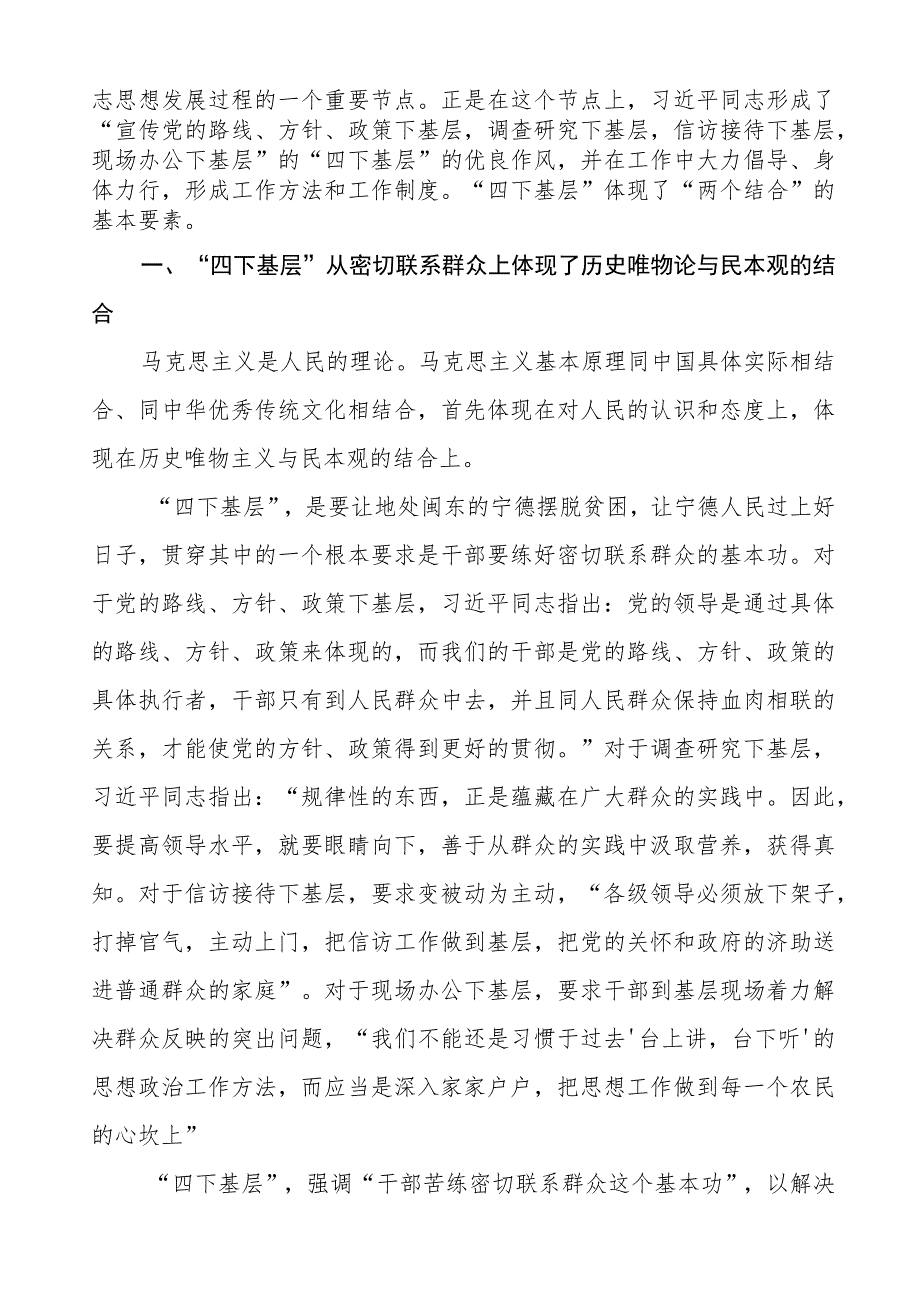 志思想发展过程的一个重要节点。正是在这个节点上，习近平同志形成了“宣传党的路线、方针、政策下基层，调查研究下基层，信访接待下基层，现场办公下基层”的“四下基层”的优良作风，并在工作中大力倡导、身体力行，形成工作方法和工作制度。“四下基层”体现了“两个结合”的基本要素。

一、“四下基层”从密切联系群众上体现了历史唯物论与民本观的结合

马克思主义是人民的理论。马克思主义基本原理同中国具体实际相结合、同中华优秀传统文化相结合，首先体现在对人民的认识和态度上，体现在历史唯物主义与民本观的结合上。

“四下基层”，是要让地处闽东的宁德摆脱贫困，让宁德人民过上好日子，贯穿其中的一个根本要求是干部要练好密切联系群众的基本功。对于党的路线、方针、政策下基层，习近平同志指出：党的领导是通过具体的路线、方针、政策来体现的，而我们的干部是党的路线、方针、政策的具体执行者，干部只有到人民群众中去，并且同人民群众保持血肉相联的关系，才能使党的方针、政策得到更好的贯彻。”对于调查研究下基层，习近平同志指出：“规律性的东西，正是蕴藏在广大群众的实践中。因此，要提高领导水平，就要眼睛向下，善于从群众的实践中汲取营养，获得真知。对于信访接待下基层，要求变被动为主动，“各级领导必须放下架子，打掉官气，主动上门，把信访工作做到基层，把党的关怀和政府的济助送进普通群众的家庭”。对于现场办公下基层，要求干部到基层现场着力解决群众反映的突出问题，“我们不能还是习惯于过去'台上讲，台下听'的思想政治工作方法，而应当是深入家家户户，把思想工作做到每一个农民的心坎上”

“四下基层”，强调“干部苦练密切联系群众这个基本功”，以解决